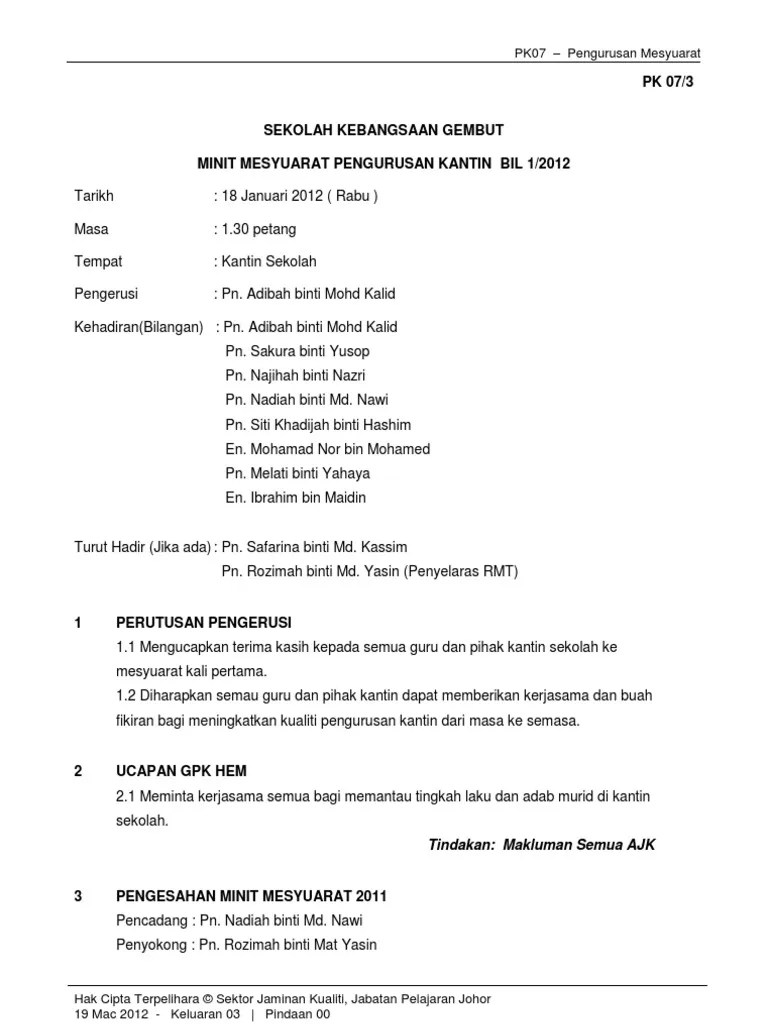 PK07 – Pengurusan Mesyuarat

PK 07/3

SEKOLAH KEBANGSAAN GEMBUT

MINIT MESYUARAT PENGURUSAN KANTIN BIL 1/2012

Tarikh : 18 Januari 2012 ( Rabu )

Masa : 1.30 petang

Tempat : Kantin Sekolah

Pengerusi : Pn. Adibah binti Mohd Kalid

Kehadiran(Bilangan) : Pn. Adibah binti Mohd Kalid
Pn. Sakura binti Yusop
Pn. Najihah binti Nazri
Pn. Nadiah binti Md. Nawi
Pn. Siti Khadijah binti Hashim
En. Mohamad Nor bin Mohamed
Pn. Melati binti Yahaya
En. Ibrahim bin Maidin

Turut Hadir (Jika ada) : Pn. Safarina binti Md. Kassim
Pn. Rozimah binti Md. Yasin (Penyelaras RMT)

1 PERUTUSAN PENGERUSI
1.1 Mengucapkan terima kasih kepada semua guru dan pihak kantin sekolah ke mesyuarat kali pertama.
1.2 Diharapkan semau guru dan pihak kantin dapat memberikan kerjasama dan buah fikiran bagi meningkatkan kualiti pengurusan kantin dari masa ke semasa.

2 UCAPAN GPK HEM
2.1 Meminta kerjasama semua bagi memantau tingkah laku dan adab murid di kantin sekolah.

Tindakan: Makluman Semua AJK

3 PENGESAHAN MINIT MESYUARAT 2011
Pencadang : Pn. Nadiah binti Md. Nawi
Penyokong : Pn. Rozimah binti Mat Yasin

Hak Cipta Terpelihara © Sektor Jaminan Kualiti, Jabatan Pelajaran Johor
19 Mac 2012 - Keluaran 03 | Pindaan 00